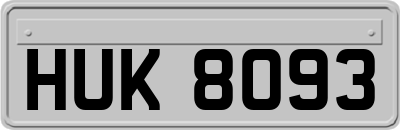 HUK 8093